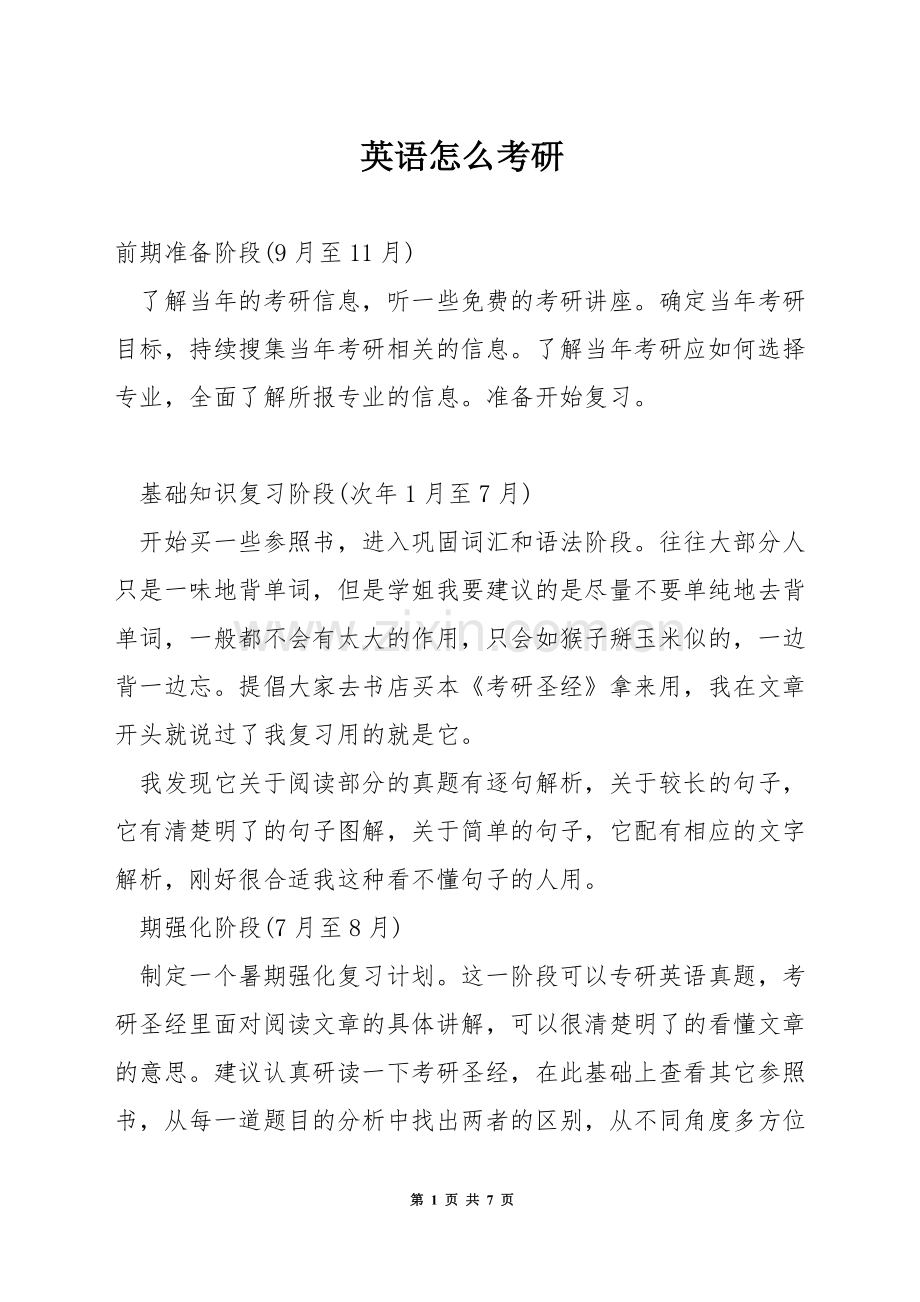 英语怎么考研

前期准备阶段(9月至11月)

了解当年的考研信息，听一些免费的考研讲座。确定当年考研目标，持续搜集当年考研相关的信息。了解当年考研应如何选择专业，全面了解所报专业的信息。准备开始复习。

基础知识复习阶段(次年1月至7月)

开始买一些参照书，进入巩固词汇和语法阶段。往往大部分人只是一味地背单词，但是学姐我要建议的是尽量不要单纯地去背单词，一般都不会有太大的作用，只会如猴子掰玉米似的，一边背一边忘。提倡大家去书店买本《考研圣经》拿来用，我在文章开头就说过了我复习用的就是它。

我发现它关于阅读部分的真题有逐句解析，关于较长的句子，它有清楚明了的句子图解，关于简单的句子，它配有相应的文字解析，刚好很合适我这种看不懂句子的人用。

期强化阶段(7月至8月)

制定一个暑期强化复习计划。这一阶段可以专研英语真题，考研圣经里面对阅读文章的具体讲解，可以很清楚明了的看懂文章的意思。建议认真研读一下考研圣经，在此基础上查看其它参照书，从每一道题目的分析中找出两者的区别，从不同角度多方位

第1页 共7页

www.zixin.com.cn